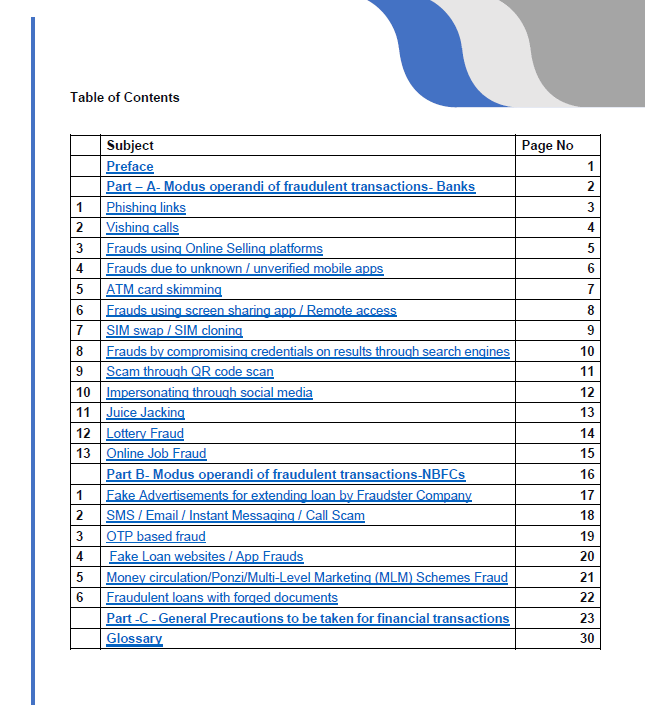 Table of Contents

| | Subject | Page No |
|---|---|---|
| | Preface | 1 |
| | Part – A- Modus operandi of fraudulent transactions- Banks | 2 |
| 1 | Phishing links | 3 |
| 2 | Vishing calls | 4 |
| 3 | Frauds using Online Selling platforms | 5 |
| 4 | Frauds due to unknown / unverified mobile apps | 6 |
| 5 | ATM card skimming | 7 |
| 6 | Frauds using screen sharing app / Remote access | 8 |
| 7 | SIM swap / SIM cloning | 9 |
| 8 | Frauds by compromising credentials on results through search engines | 10 |
| 9 | Scam through QR code scan | 11 |
| 10 | Impersonating through social media | 12 |
| 11 | Juice Jacking | 13 |
| 12 | Lottery Fraud | 14 |
| 13 | Online Job Fraud | 15 |
| | Part B- Modus operandi of fraudulent transactions-NBFCs | 16 |
| 1 | Fake Advertisements for extending loan by Fraudster Company | 17 |
| 2 | SMS / Email / Instant Messaging / Call Scam | 18 |
| 3 | OTP based fraud | 19 |
| 4 | Fake Loan websites / App Frauds | 20 |
| 5 | Money circulation/Ponzi/Multi-Level Marketing (MLM) Schemes Fraud | 21 |
| 6 | Fraudulent loans with forged documents | 22 |
| | Part -C - General Precautions to be taken for financial transactions | 23 |
| | Glossary | 30 |